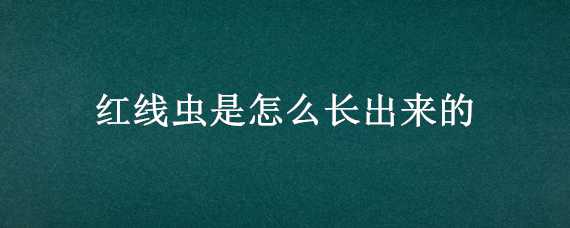 红线虫是怎么长出来的